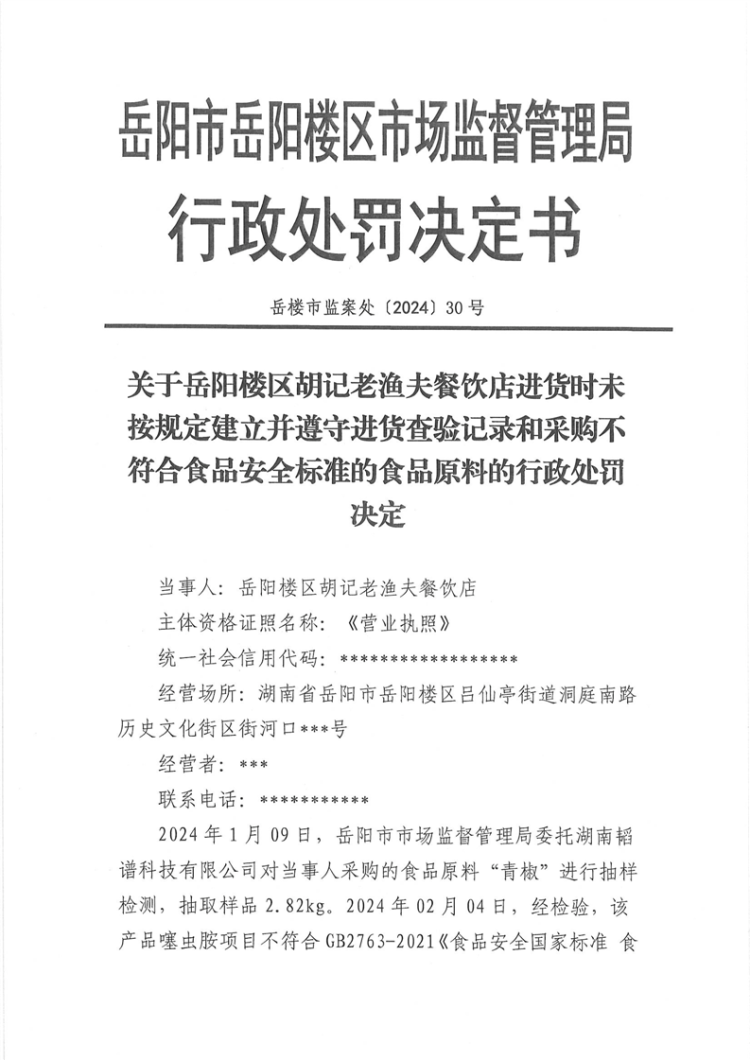 岳阳市岳阳楼区市场监督管理局

行政处罚决定书

岳楼市监案处〔2024〕30号

关于岳阳楼区胡记老渔夫餐饮店进货时未按规定建立并遵守进货查验记录和采购不符合食品安全标准的食品原料的行政处罚决定

当事人：岳阳楼区胡记老渔夫餐饮店

主体资格证照名称：《营业执照》

统一社会信用代码：******************

经营场所：湖南省岳阳市岳阳楼区吕仙亭街道洞庭南路历史文化街区街河口***号

经营者：***

联系电话：***********

2024年1月09日，岳阳市市场监督管理局委托湖南韬谱科技有限公司对当事人采购的食品原料“青椒”进行抽样检测，抽取样品2.82kg。2024年02月04日，经检验，该产品噻虫胺项目不符合GB2763-2021《食品安全国家标准 食